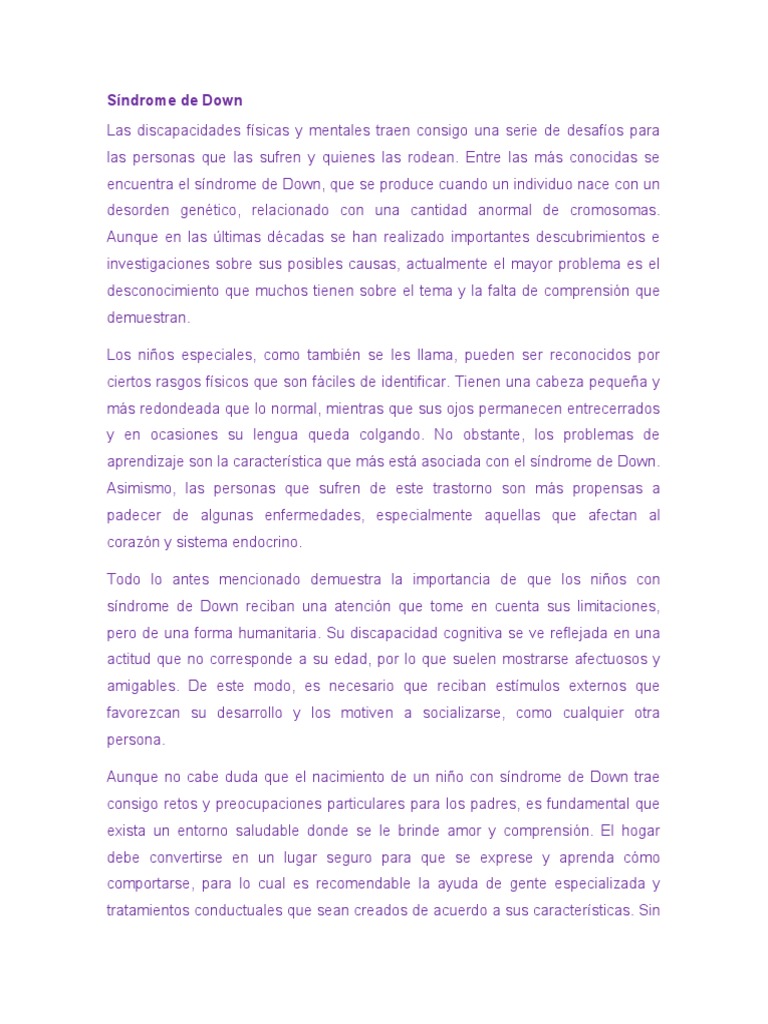 Síndrome de Down

Las discapacidades físicas y mentales traen consigo una serie de desafíos para las personas que las sufren y quienes las rodean. Entre las más conocidas se encuentra el síndrome de Down, que se produce cuando un individuo nace con un desorden genético, relacionado con una cantidad anormal de cromosomas. Aunque en las últimas décadas se han realizado importantes descubrimientos e investigaciones sobre sus posibles causas, actualmente el mayor problema es el desconocimiento que muchos tienen sobre el tema y la falta de comprensión que demuestran.

Los niños especiales, como también se les llama, pueden ser reconocidos por ciertos rasgos físicos que son fáciles de identificar. Tienen una cabeza pequeña y más redondeada que lo normal, mientras que sus ojos permanecen entrecerrados y en ocasiones su lengua queda colgando. No obstante, los problemas de aprendizaje son la característica que más está asociada con el síndrome de Down. Asimismo, las personas que sufren de este trastorno son más propensas a padecer de algunas enfermedades, especialmente aquellas que afectan al corazón y sistema endocrino.

Todo lo antes mencionado demuestra la importancia de que los niños con síndrome de Down reciban una atención que tome en cuenta sus limitaciones, pero de una forma humanitaria. Su discapacidad cognitiva se ve reflejada en una actitud que no corresponde a su edad, por lo que suelen mostrarse afectuosos y amigables. De este modo, es necesario que reciban estímulos externos que favorezcan su desarrollo y los motiven a socializarse, como cualquier otra persona.

Aunque no cabe duda que el nacimiento de un niño con síndrome de Down trae consigo retos y preocupaciones particulares para los padres, es fundamental que exista un entorno saludable donde se le brinde amor y comprensión. El hogar debe convertirse en un lugar seguro para que se exprese y aprenda cómo comportarse, para lo cual es recomendable la ayuda de gente especializada y tratamientos conductuales que sean creados de acuerdo a sus características. Sin